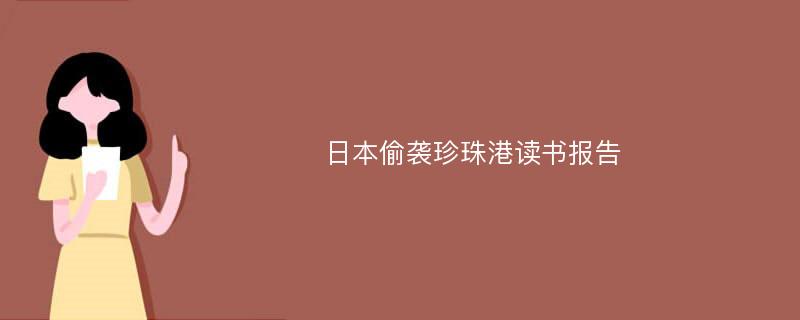 日本偷袭珍珠港读书报告